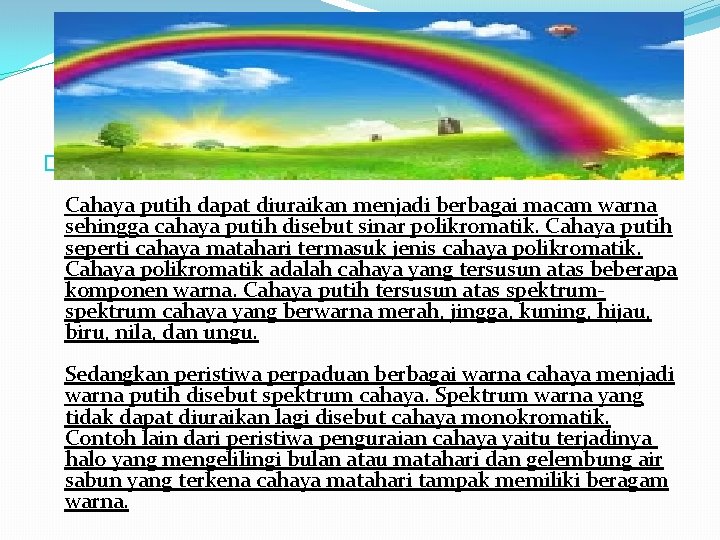 Cahaya putih dapat diuraikan menjadi berbagai macam warna sehingga cahaya putih disebut sinar polikromatik. Cahaya putih seperti cahaya matahari termasuk jenis cahaya polikromatik. Cahaya polikromatik adalah cahaya yang tersusun atas beberapa komponen warna. Cahaya putih tersusun atas spektrum-spektrum cahaya yang berwarna merah, jingga, kuning, hijau, biru, nila, dan ungu.

Sedangkan peristiwa perpaduan berbagai warna cahaya menjadi warna putih disebut spektrum cahaya. Spektrum warna yang tidak dapat diuraikan lagi disebut cahaya monokromatik. Contoh lain dari peristiwa penguraian cahaya yaitu terjadinya halo yang mengelilingi bulan atau matahari dan gelembung air sabun yang terkena cahaya matahari tampak memiliki beragam warna.